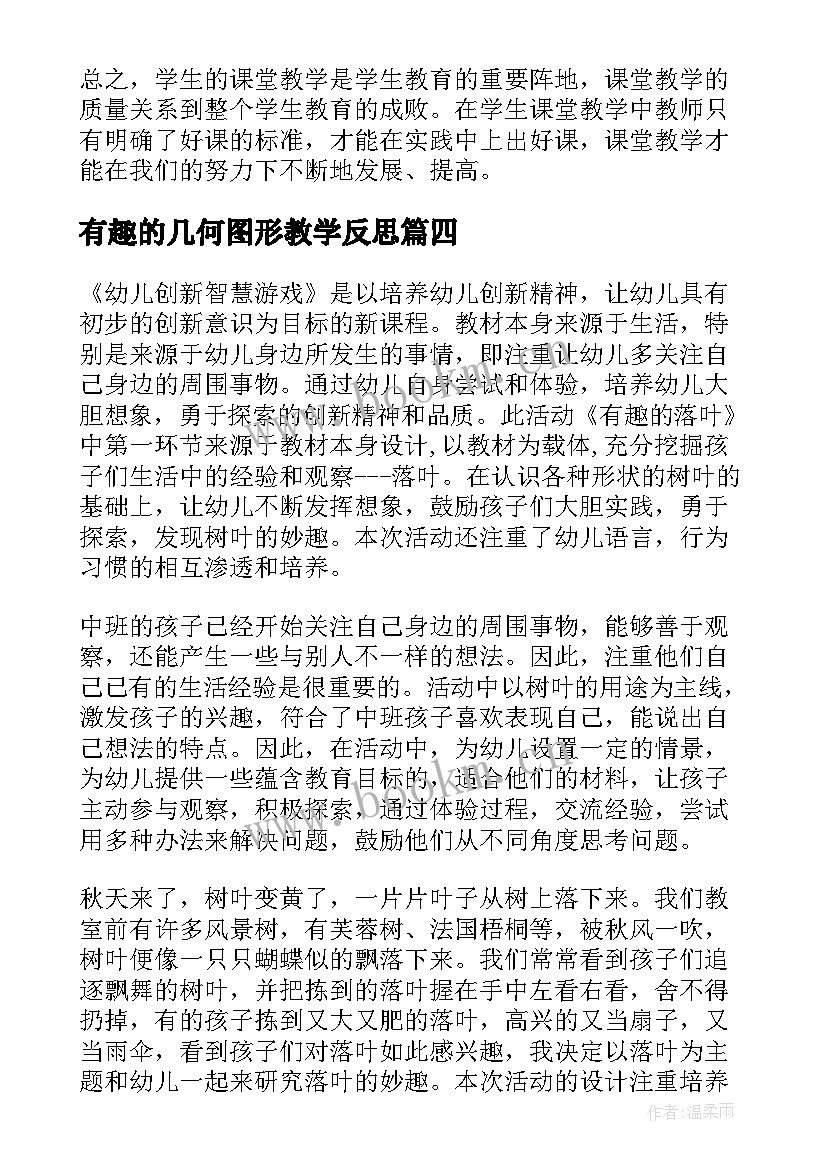 总之，学生的课堂教学是学生教育的重要阵地，课堂教学的质量关系到整个学生教育的成败。在学生课堂教学中教师只有明确了好课的标准，才能在实践中上出好课，课堂教学才能在我们的努力下不断地发展、提高。

有趣的几何图形教学反思篇四

《幼儿创新智慧游戏》是以培养幼儿创新精神，让幼儿具有初步的创新意识为目标的新课程。教材本身来源于生活，特别是来源于幼儿身边所发生的事情，即注重让幼儿多关注自己身边的周围事物。通过幼儿自身尝试和体验，培养幼儿大胆想象，勇于探索的创新精神和品质。此活动《有趣的落叶》中第一环节来源于教材本身设计,以教材为载体,充分挖掘孩子们生活中的经验和观察---落叶。在认识各种形状的树叶的基础上，让幼儿不断发挥想象，鼓励孩子们大胆实践，勇于探索，发现树叶的妙趣。本次活动还注重了幼儿语言，行为习惯的相互渗透和培养。

中班的孩子已经开始关注自己身边的周围事物，能够善于观察，还能产生一些与别人不一样的想法。因此，注重他们自己已有的生活经验是很重要的。活动中以树叶的用途为主线，激发孩子的兴趣，符合了中班孩子喜欢表现自己，能说出自己想法的特点。因此，在活动中，为幼儿设置一定的情景，为幼儿提供一些蕴含教育目标的，适合他们的材料，让孩子主动参与观察，积极探索，通过体验过程，交流经验，尝试用多种办法来解决问题，鼓励他们从不同角度思考问题。

秋天来了，树叶变黄了，一片片叶子从树上落下来。我们教室前有许多风景树，有芙蓉树、法国梧桐等，被秋风一吹，树叶便像一只只蝴蝶似的飘落下来。我们常常看到孩子们追逐飘舞的树叶，并把拣到的落叶握在手中左看右看，舍不得扔掉，有的孩子拣到又大又肥的落叶，高兴的又当扇子，又当雨伞，看到孩子们对落叶如此感兴趣，我决定以落叶为主题和幼儿一起来研究落叶的妙趣。本次活动的设计注重培养

www.bookm.cn

作者：温柔雨